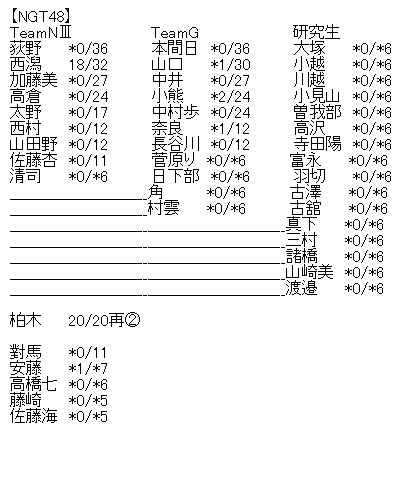 【NGT48】

TeamNⅢ
荻野 \*0/36
西潟 18/32
加藤美 \*0/27
高倉 \*0/24
太野 \*0/17
西村 \*0/12
山田野 \*0/12
佐藤杏 \*0/11
清司 \*0/\*6

TeamG
本間日 \*0/36
山口 \*1/30
中井 \*0/27
小熊 \*2/24
中村歩 \*0/24
奈良 \*1/12
長谷川 \*0/12
菅原り \*0/\*6
日下部 \*0/\*6
角 \*0/\*6
村雲 \*0/\*6

研究生
大塚 \*0/\*6
小越 \*0/\*6
川越 \*0/\*6
小見山 \*0/\*6
曽我部 \*0/\*6
高沢 \*0/\*6
寺田陽 \*0/\*6
富永 \*0/\*6
羽切 \*0/\*6
古澤 \*0/\*6
古舘 \*0/\*6
真下 \*0/\*6
三村 \*0/\*6
諸橋 \*0/\*6
山崎美 \*0/\*6
渡邉 \*0/\*6

柏木 20/20再②

對馬 \*0/11
安藤 \*1/\*7
高橋七 \*0/\*6
藤崎 \*0/\*5
佐藤海 \*0/\*5